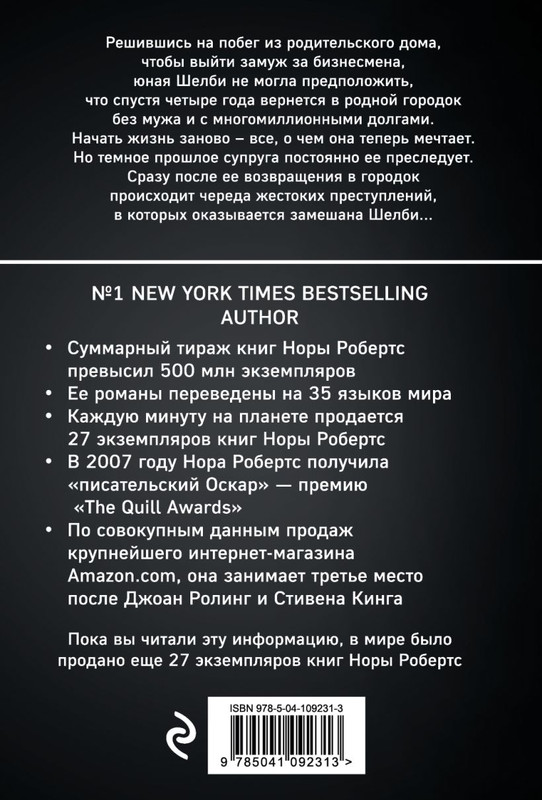 Решившись на побег из родительского дома, чтобы выйти замуж за бизнесмена, юная Шелби не могла предположить, что спустя четыре года вернется в родной городок без мужа и с многомиллионными долгами. Начать жизнь заново – все, о чем она теперь мечтает. Но темное прошлое супруга постоянно ее преследует. Сразу после ее возвращения в городок происходит череда жестоких преступлений, в которых оказывается замешана Шелби...

№1 NEW YORK TIMES BESTSELLING AUTHOR

• Суммарный тираж книг Норы Робертс превысил 500 млн экземпляров
• Ее романы переведены на 35 языков мира
• Каждую минуту на планете продается 27 экземпляров книг Норы Робертс
• В 2007 году Нора Робертс получила «писательский Оскар» — премию «The Quill Awards»
• По совокупным данным продаж крупнейшего интернет-магазина Amazon.com, она занимает третье место после Джоан Ролинг и Стивена Кинга

Пока вы читали эту информацию, в мире было продано еще 27 экземпляров книг Норы Робертс

ISBN 978-5-04-109231-3

9 785041 092313 >